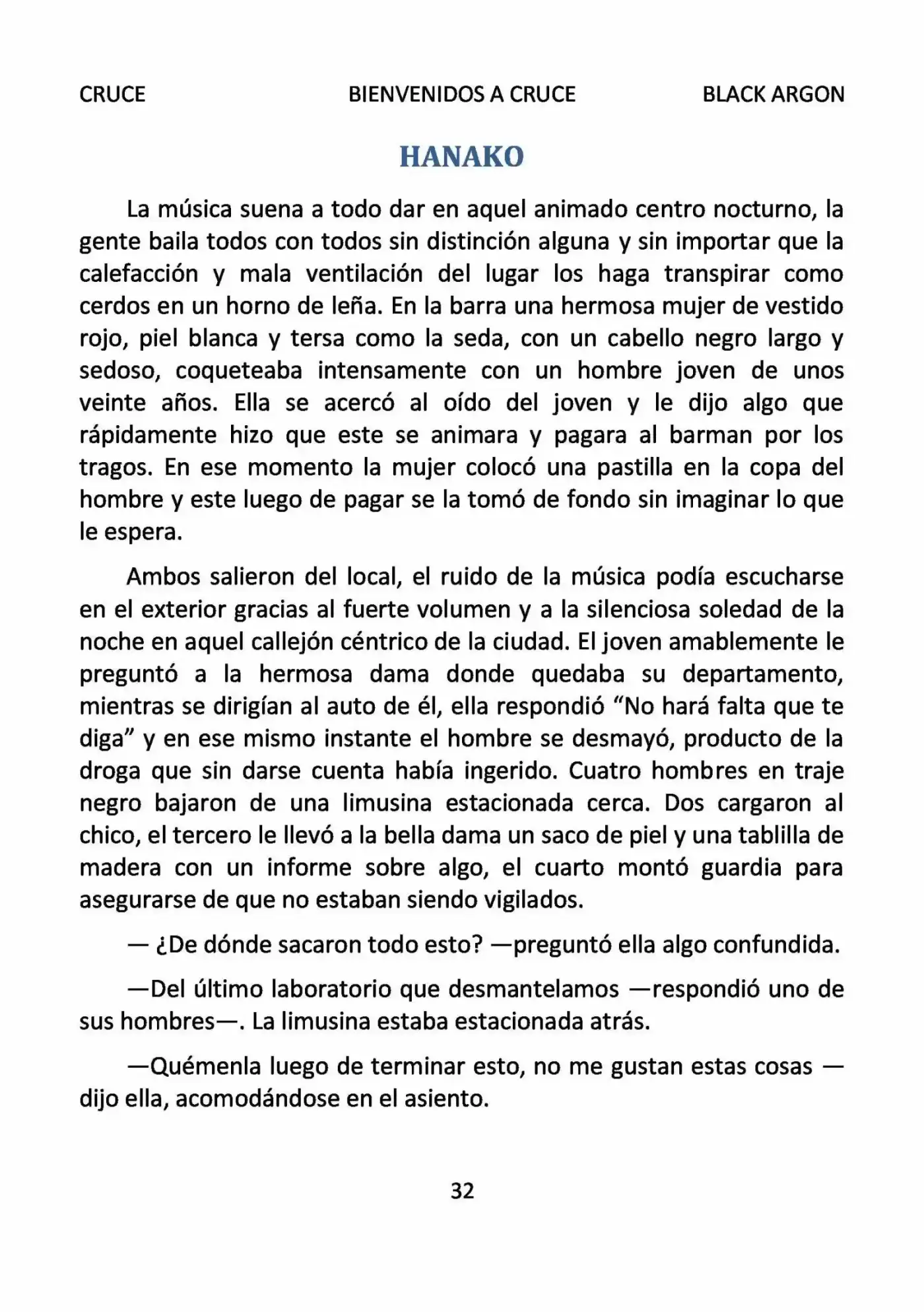 CRUCE BIENVENIDOS A CRUCE BLACK ARGON

HANAKO

La música suena a todo dar en aquel animado centro nocturno, la gente baila todos con todos sin distinción alguna y sin importar que la calefacción y mala ventilación del lugar los haga transpirar como cerdos en un horno de leña. En la barra una hermosa mujer de vestido rojo, piel blanca y tersa como la seda, con un cabello negro largo y sedoso, coqueteaba intensamente con un hombre joven de unos veinte años. Ella se acercó al oído del joven y le dijo algo que rápidamente hizo que este se animara y pagara al barman por los tragos. En ese momento la mujer colocó una pastilla en la copa del hombre y este luego de pagar se la tomó de fondo sin imaginar lo que le espera.

Ambos salieron del local, el ruido de la música podía escucharse en el exterior gracias al fuerte volumen y a la silenciosa soledad de la noche en aquel callejón céntrico de la ciudad. El joven amablemente le preguntó a la hermosa dama donde quedaba su departamento, mientras se dirigían al auto de él, ella respondió “No hará falta que te diga” y en ese mismo instante el hombre se desmayó, producto de la droga que sin darse cuenta había ingerido. Cuatro hombres en traje negro bajaron de una limusina estacionada cerca. Dos cargaron al chico, el tercero le llevó a la bella dama un saco de piel y una tablilla de madera con un informe sobre algo, el cuarto montó guardia para asegurarse de que no estaban siendo vigilados.

— ¿De dónde sacaron todo esto? —preguntó ella algo confundida.

—Del último laboratorio que desmantelamos —respondió uno de sus hombres—. La limusina estaba estacionada atrás.

—Quémenla luego de terminar esto, no me gustan estas cosas —dijo ella, acomodándose en el asiento.

32